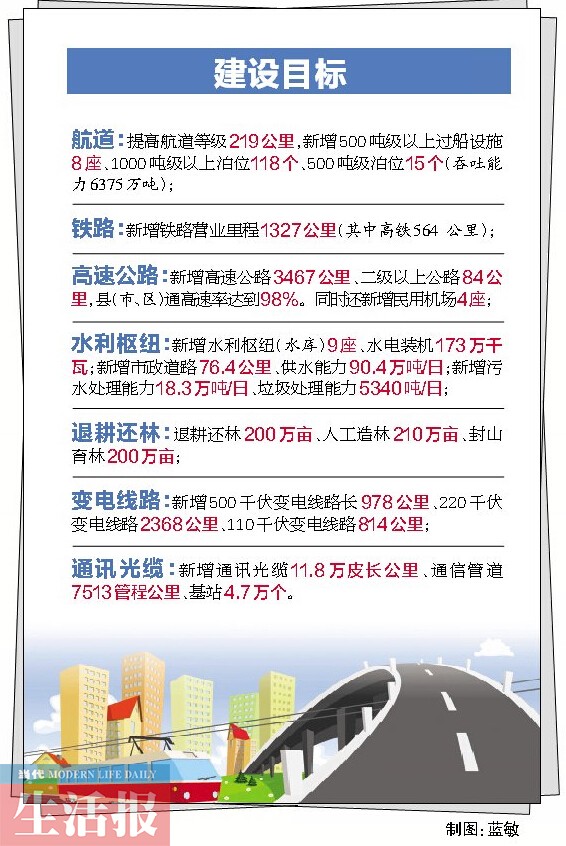 建设目标

航道：提高航道等级219公里，新增500吨级以上过船设施8座、1000吨级以上泊位118个、500吨级泊位15个（吞吐能力6375万吨）；

铁路：新增铁路营业里程1327公里（其中高铁564 公里）；

高速公路：新增高速公路3467公里、二级以上公路84公里，县（市、区）通高速率达到98%。同时还新增民用机场4座；

水利枢纽：新增水利枢纽（水库）9座、水电装机173万千瓦；新增市政道路76.4公里、供水能力90.4万吨/日；新增污水处理能力18.3万吨/日、垃圾处理能力5340吨/日；

退耕还林：退耕还林200万亩、人工造林210万亩、封山育林200万亩；

变电线路：新增500千伏变电线路长978公里、220千伏变电线路2368公里、110千伏变电线路814公里；

通讯光缆：新增通讯光缆11.8万皮长公里、通信管道7513管程公里、基站4.7万个。

当代 MODERN LIFE DAILY
生活报

制图：蓝敏